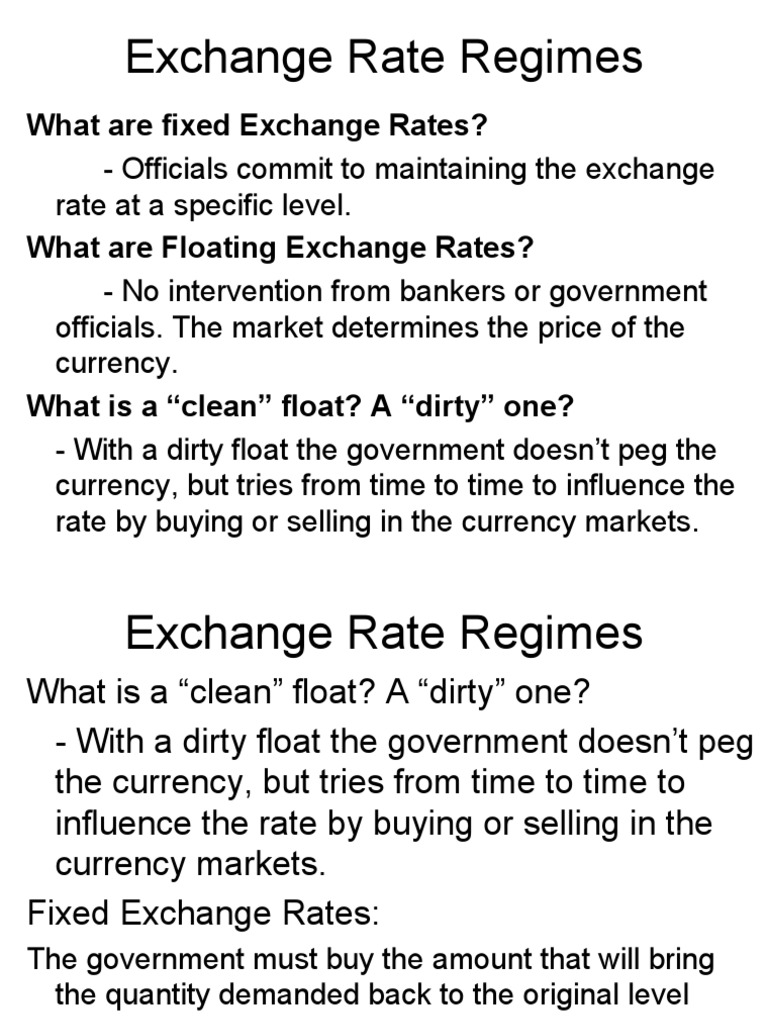 Exchange Rate Regimes

What are fixed Exchange Rates?

- Officials commit to maintaining the exchange rate at a specific level.

What are Floating Exchange Rates?

- No intervention from bankers or government officials. The market determines the price of the currency.

What is a “clean” float? A “dirty” one?

- With a dirty float the government doesn’t peg the currency, but tries from time to time to influence the rate by buying or selling in the currency markets.

Exchange Rate Regimes

What is a “clean” float? A “dirty” one?

- With a dirty float the government doesn’t peg the currency, but tries from time to time to influence the rate by buying or selling in the currency markets.

Fixed Exchange Rates:

The government must buy the amount that will bring the quantity demanded back to the original level